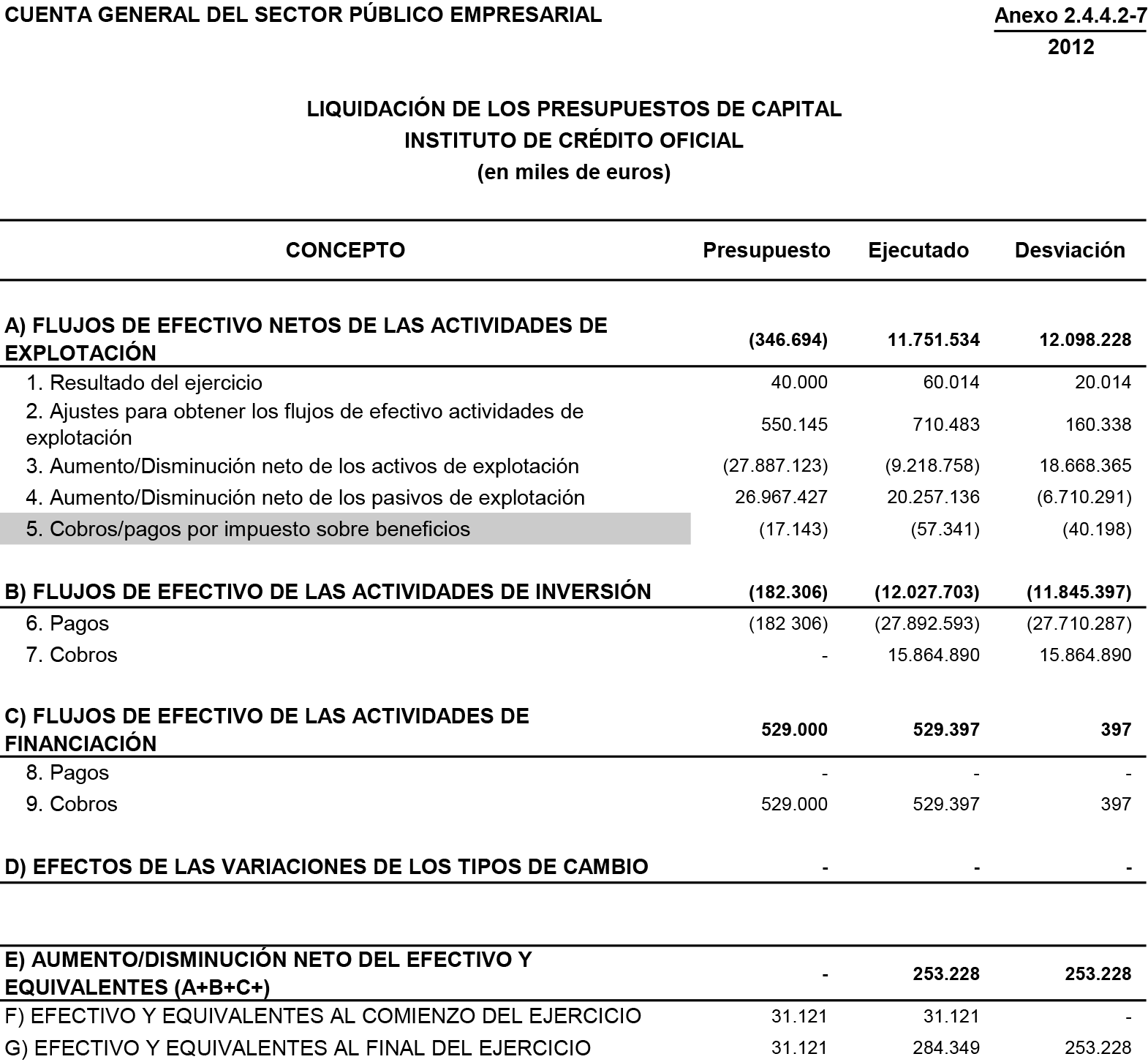 CUENTA GENERAL DEL SECTOR PÚBLICO EMPRESARIAL

Anexo 2.4.4.2-7
2012

LIQUIDACIÓN DE LOS PRESUPUESTOS DE CAPITAL
INSTITUTO DE CRÉDITO OFICIAL
(en miles de euros)

| CONCEPTO | Presupuesto | Ejecutado | Desviación |
|---|---|---|---|
| A) FLUJOS DE EFECTIVO NETOS DE LAS ACTIVIDADES DE EXPLOTACIÓN | (346.694) | 11.751.534 | 12.098.228 |
| 1. Resultado del ejercicio | 40.000 | 60.014 | 20.014 |
| 2. Ajustes para obtener los flujos de efectivo actividades de explotación | 550.145 | 710.483 | 160.338 |
| 3. Aumento/Disminución neto de los activos de explotación | (27.887.123) | (9.218.758) | 18.668.365 |
| 4. Aumento/Disminución neto de los pasivos de explotación | 26.967.427 | 20.257.136 | (6.710.291) |
| 5. Cobros/pagos por impuesto sobre beneficios | (17.143) | (57.341) | (40.198) |
| B) FLUJOS DE EFECTIVO DE LAS ACTIVIDADES DE INVERSIÓN | (182.306) | (12.027.703) | (11.845.397) |
| 6. Pagos | (182 306) | (27.892.593) | (27.710.287) |
| 7. Cobros | - | 15.864.890 | 15.864.890 |
| C) FLUJOS DE EFECTIVO DE LAS ACTIVIDADES DE FINANCIACIÓN | 529.000 | 529.397 | 397 |
| 8. Pagos | - | - | - |
| 9. Cobros | 529.000 | 529.397 | 397 |
| D) EFECTOS DE LAS VARIACIONES DE LOS TIPOS DE CAMBIO | - | - | - |
| E) AUMENTO/DISMINUCIÓN NETO DEL EFECTIVO Y EQUIVALENTES (A+B+C+) | - | 253.228 | 253.228 |
| F) EFECTIVO Y EQUIVALENTES AL COMIENZO DEL EJERCICIO | 31.121 | 31.121 | - |
| G) EFECTIVO Y EQUIVALENTES AL FINAL DEL EJERCICIO | 31.121 | 284.349 | 253.228 |